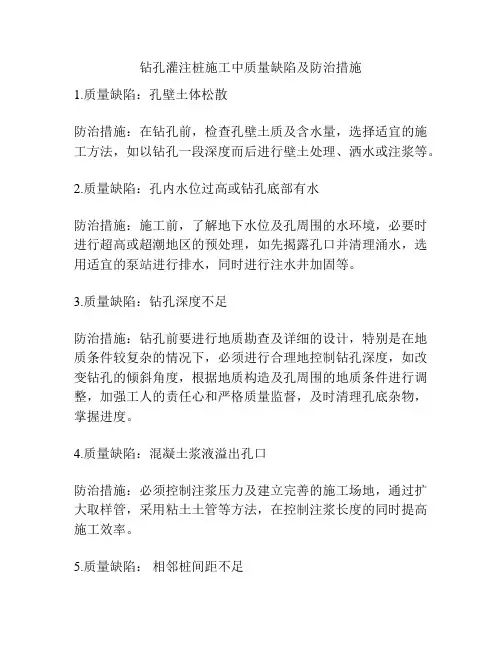 钻孔灌注桩施工中质量缺陷及防治措施

1.质量缺陷：孔壁土体松散

防治措施：在钻孔前，检查孔壁土质及含水量，选择适宜的施工方法，如以钻孔一段深度而后进行壁土处理、洒水或注浆等。

2.质量缺陷：孔内水位过高或钻孔底部有水

防治措施：施工前，了解地下水位及孔周围的水环境，必要时进行超高或超潮地区的预处理，如先揭露孔口并清理涌水，选用适宜的泵站进行排水，同时进行注水井加固等。

3.质量缺陷：钻孔深度不足

防治措施：钻孔前要进行地质勘查及详细的设计，特别是在地质条件较复杂的情况下，必须进行合理地控制钻孔深度，如改变钻孔的倾斜角度，根据地质构造及孔周围的地质条件进行调整，加强工人的责任心和严格质量监督，及时清理孔底杂物，掌握进度。

4.质量缺陷：混凝土浆液溢出孔口

防治措施：必须控制注浆压力及建立完善的施工场地，通过扩大取样管，采用粘土土管等方法，在控制注浆长度的同时提高施工效率。

5.质量缺陷： 相邻桩间距不足